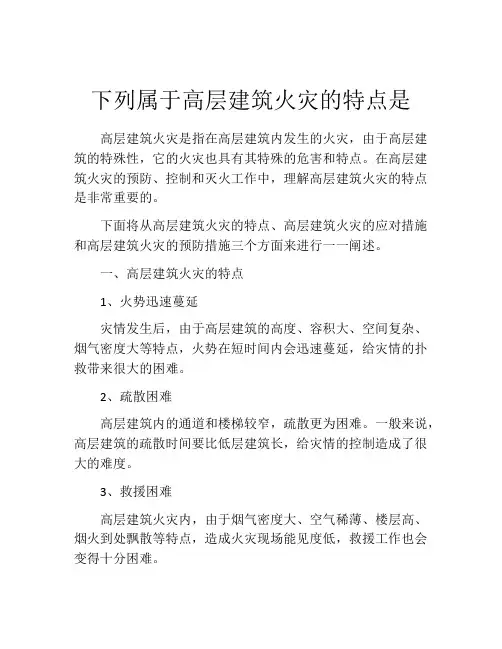 下列属于高层建筑火灾的特点是

高层建筑火灾是指在高层建筑内发生的火灾，由于高层建筑的特殊性，它的火灾也具有其特殊的危害和特点。在高层建筑火灾的预防、控制和灭火工作中，理解高层建筑火灾的特点是非常重要的。

下面将从高层建筑火灾的特点、高层建筑火灾的应对措施和高层建筑火灾的预防措施三个方面来进行一一阐述。

一、高层建筑火灾的特点

1、火势迅速蔓延

灾情发生后，由于高层建筑的高度、容积大、空间复杂、烟气密度大等特点，火势在短时间内会迅速蔓延，给灾情的扑救带来很大的困难。

2、疏散困难

高层建筑内的通道和楼梯较窄，疏散更为困难。一般来说，高层建筑的疏散时间要比低层建筑长，给灾情的控制造成了很大的难度。

3、救援困难

高层建筑火灾内，由于烟气密度大、空气稀薄、楼层高、烟火到处飘散等特点，造成火灾现场能见度低，救援工作也会变得十分困难。